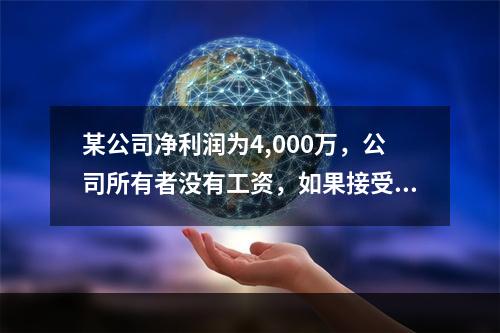 某公司净利润为4,000万，公司所有者没有工资，如果接受...